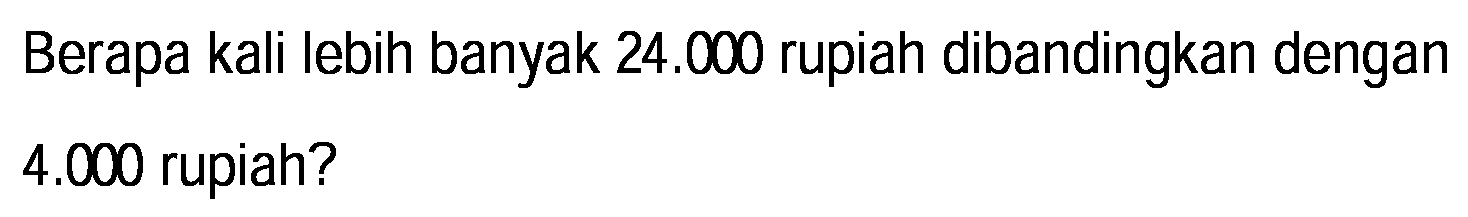 Berapa kali lebih banyak 24.000 rupiah dibandingkan dengan 4.000 rupiah?